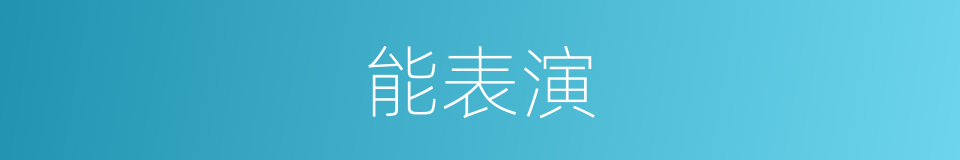 能表演